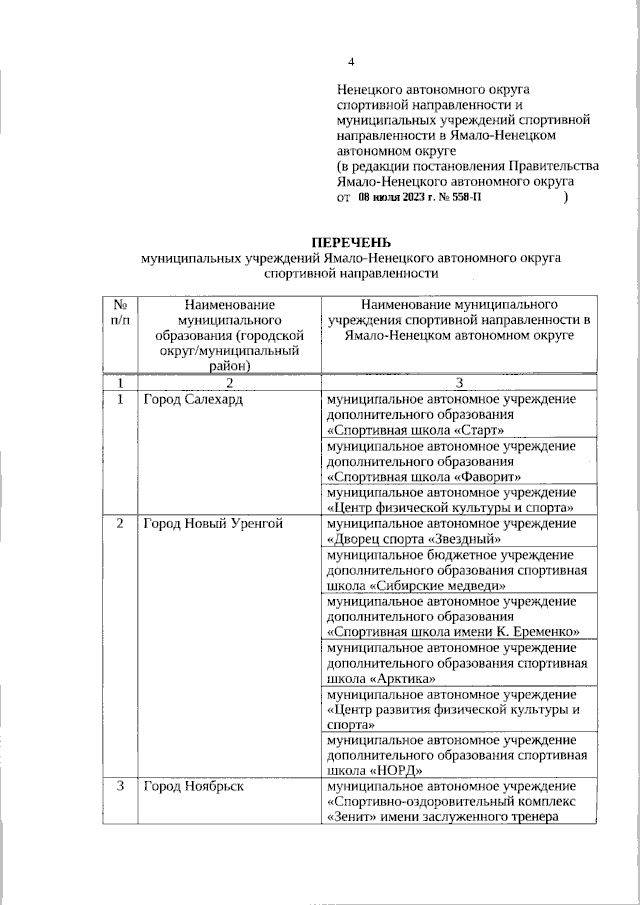 4

Ненецкого автономного округа спортивной направленности и муниципальных учреждений спортивной направленности в Ямало-Ненецком автономном округе
(в редакции постановления Правительства Ямало-Ненецкого автономного округа от 08 июля 2023 г. № 558-П )

ПЕРЕЧЕНЬ
муниципальных учреждений Ямало-Ненецкого автономного округа спортивной направленности

| № п/п | Наименование муниципального образования (городской округ/муниципальный район) | Наименование муниципального учреждения спортивной направленности в Ямало-Ненецком автономном округе |
|---|---|---|
| 1 | 2 | 3 |
| 1 | Город Салехард | муниципальное автономное учреждение дополнительного образования «Спортивная школа «Старт» |
| | | муниципальное автономное учреждение дополнительного образования «Спортивная школа «Фаворит» |
| | | муниципальное автономное учреждение «Центр физической культуры и спорта» |
| 2 | Город Новый Уренгой | муниципальное автономное учреждение «Дворец спорта «Звездный» |
| | | муниципальное бюджетное учреждение дополнительного образования спортивная школа «Сибирские медведи» |
| | | муниципальное автономное учреждение дополнительного образования «Спортивная школа имени К. Еременко» |
| | | муниципальное автономное учреждение дополнительного образования спортивная школа «Арктика» |
| | | муниципальное автономное учреждение «Центр развития физической культуры и спорта» |
| | | муниципальное автономное учреждение дополнительного образования спортивная школа «НОРД» |
| 3 | Город Ноябрьск | муниципальное автономное учреждение «Спортивно-оздоровительный комплекс «Зенит» имени заслуженного тренера |